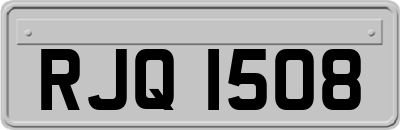 RJQ 1508